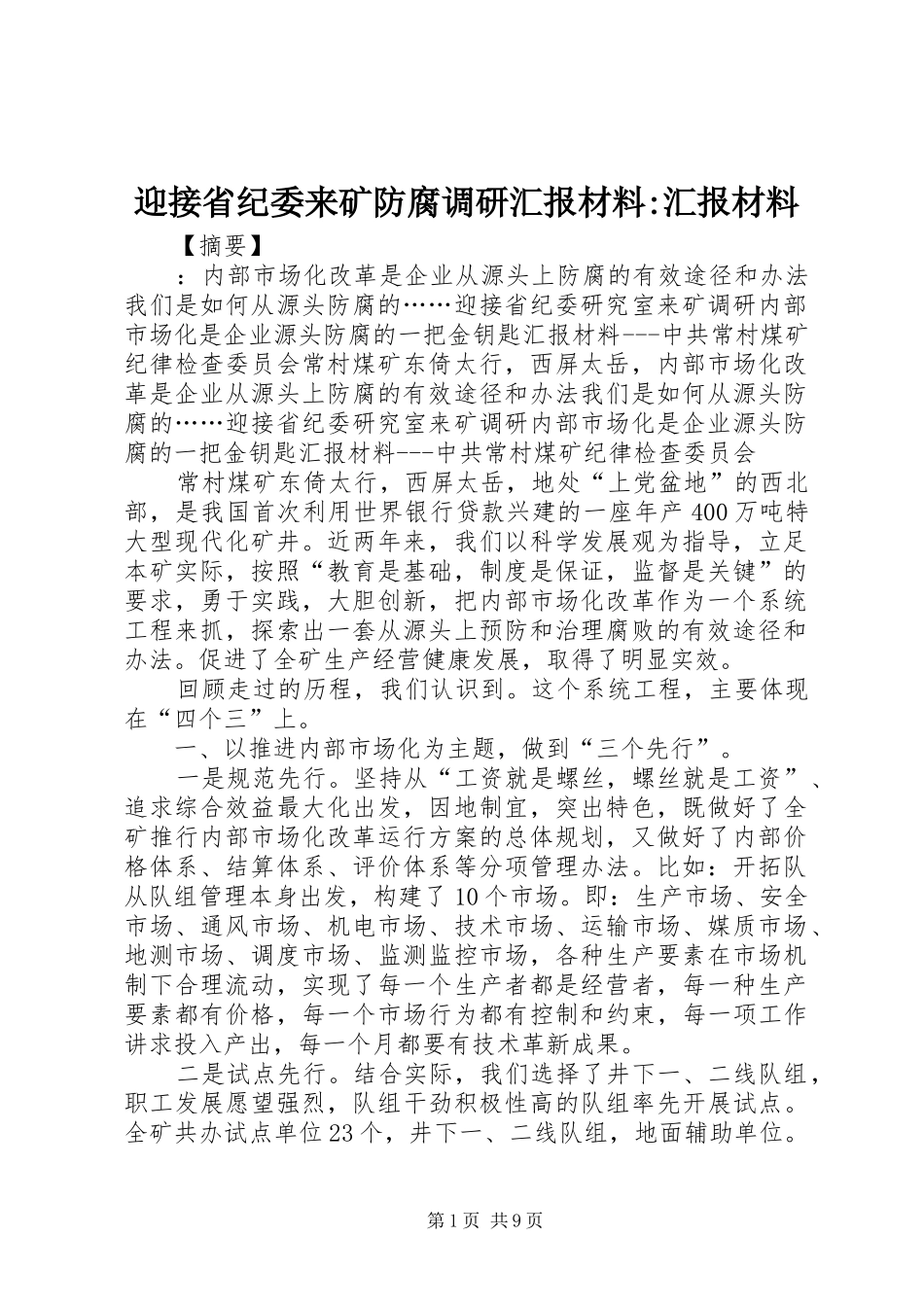 迎接省纪委来矿防腐调研汇报材料:汇报材料

【摘要】

：内部市场化改革是企业从源头上防腐的有效途径和办法我们是如何从源头防腐的……迎接省纪委研究室来矿调研内部市场化是企业源头防腐的一把金钥匙汇报材料---中共常村煤矿纪律检查委员会常村煤矿东倚太行，西屏太岳，内部市场化改革是企业从源头上防腐的有效途径和办法我们是如何从源头防腐的……迎接省纪委研究室来矿调研内部市场化是企业源头防腐的一把金钥匙汇报材料---中共常村煤矿纪律检查委员会

常村煤矿东倚太行，西屏太岳，地处“上党盆地”的西北部，是我国首次利用世界银行贷款兴建的一座年产400万吨特大型现代化矿井。近两年来，我们以科学发展观为指导，立足本矿实际，按照“教育是基础，制度是保证，监督是关键”的要求，勇于实践，大胆创新，把内部市场化改革作为一个系统工程来抓，探索出一套从源头上预防和治理腐败的有效途径和办法。促进了全矿生产经营健康发展，取得了明显实效。

回顾走过的历程，我们认识到。这个系统工程，主要体现在“四个三”上。

一、以推进内部市场化为主题，做到“三个先行”。

一是规范先行。坚持从“工资就是螺丝，螺丝就是工资”、追求综合效益最大化出发，因地制宜，突出特色，既做好了全矿推行内部市场化改革运行方案的总体规划，又做好了内部价格体系、结算体系、评价体系等分项管理办法。比如：开拓队从队组管理本身出发，构建了10个市场。即：生产市场、安全市场、通风市场、机电市场、技术市场、运输市场、媒质市场、地测市场、调度市场、监测监控市场，各种生产要素在市场机制下合理流动，实现了每一个生产者都是经营者，每一种生产要素都有价格，每一个市场行为都有控制和约束，每一项工作讲求投入产出，每一个月都要有技术革新成果。

二是试点先行。结合实际，我们选择了井下一、二线队组，职工发展愿望强烈，队组干劲积极性高的队组率先开展试点。全矿共办试点单位23个，井下一、二线队组，地面辅助单位。

第1页 共9页